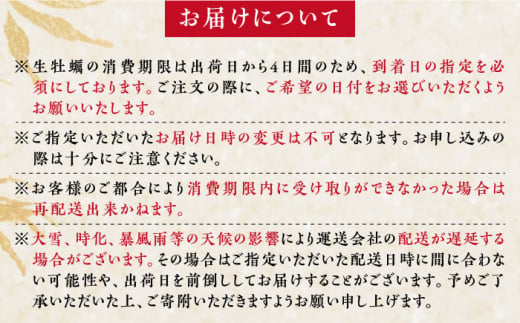 お届けについて

※生牡蠣の消費期限は出荷日から4日間のため、到着日の指定を必須にしております。ご注文の際に、ご希望の日付をお選びいただくようお願いいたします。

※ご指定いただいたお届け日時の変更は不可となります。お申し込みの際は十分にご注意ください。

※お客様のご都合により消費期限内に受け取りができなかった場合は再配送出来かねます。

※大雪、時化、暴風雨等の天候の影響により運送会社の配送が遅延する場合がございます。その場合はご指定いただいた配送日時に間に合わない可能性や、出荷日を前倒ししてお届けすることがございます。予めご了承いただいた上、ご寄附いただきますようお願い申し上げます。